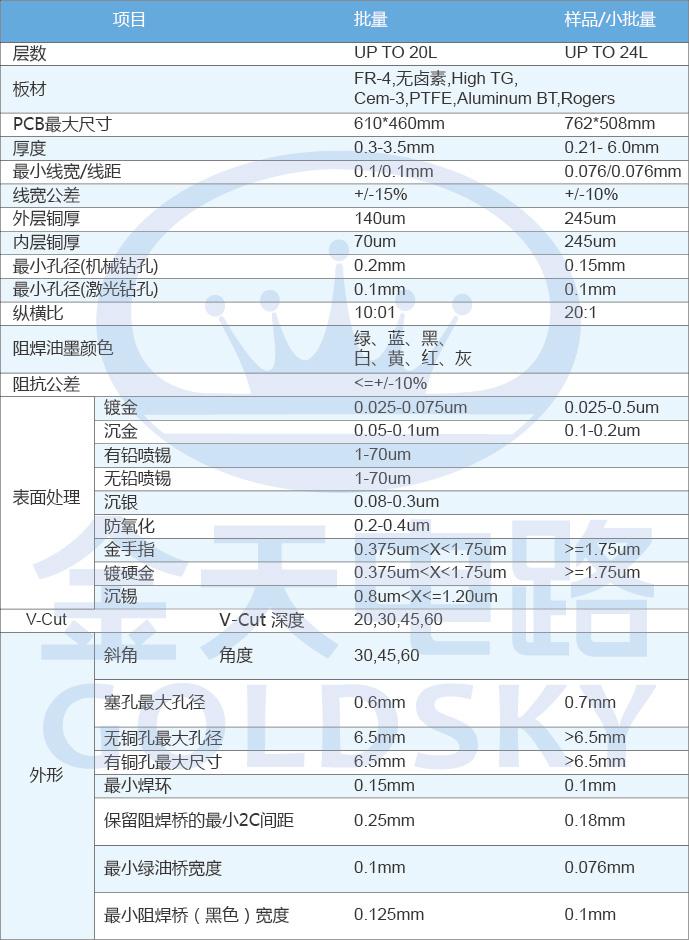 | 项目 | | 批量 | 样品/小批量 |
|---|---|---|---|
| 层数 | | UP TO 20L | UP TO 24L |
| 板材 | | FR-4,无卤素,High TG, Cem-3,PTFE,Aluminum BT,Rogers | |
| PCB最大尺寸 | | 610*460mm | 762*508mm |
| 厚度 | | 0.3-3.5mm | 0.21- 6.0mm |
| 最小线宽/线距 | | 0.1/0.1mm | 0.076/0.076mm |
| 线宽公差 | | +/-15% | +/-10% |
| 外层铜厚 | | 140um | 245um |
| 内层铜厚 | | 70um | 245um |
| 最小孔径(机械钻孔) | | 0.2mm | 0.15mm |
| 最小孔径(激光钻孔) | | 0.1mm | 0.1mm |
| 纵横比 | | 10:01 | 20:1 |
| 阻焊油墨颜色 | | 绿、蓝、黑、白、黄、红、灰 | |
| 阻抗公差 | | <=+/-10% | |
| 表面处理 | 镀金 | 0.025-0.075um | 0.025-0.5um |
| | 沉金 | 0.05-0.1um | 0.1-0.2um |
| | 有铅喷锡 | 1-70um | |
| | 无铅喷锡 | 1-70um | |
| | 沉银 | 0.08-0.3um | |
| | 防氧化 | 0.2-0.4um | |
| | 金手指 | 0.375um<X<1.75um | >=1.75um |
| | 镀硬金 | 0.375um<X<1.75um | >=1.75um |
| | 沉锡 | 0.8um<X<=1.20um | |
| V-Cut | V-Cut 深度 | 20,30,45,60 | |
| 外形 | 斜角 角度 | 30,45,60 | |
| | 塞孔最大孔径 | 0.6mm | 0.7mm |
| | 无铜孔最大孔径 | 6.5mm | >6.5mm |
| | 有铜孔最大尺寸 | 6.5mm | >6.5mm |
| | 最小焊环 | 0.15mm | 0.1mm |
| | 保留阻焊桥的最小2C间距 | 0.25mm | 0.18mm |
| | 最小绿油桥宽度 | 0.1mm | 0.076mm |
| | 最小阻焊桥（黑色）宽度 | 0.125mm | 0.1mm |

金天电路
GOLDSKY